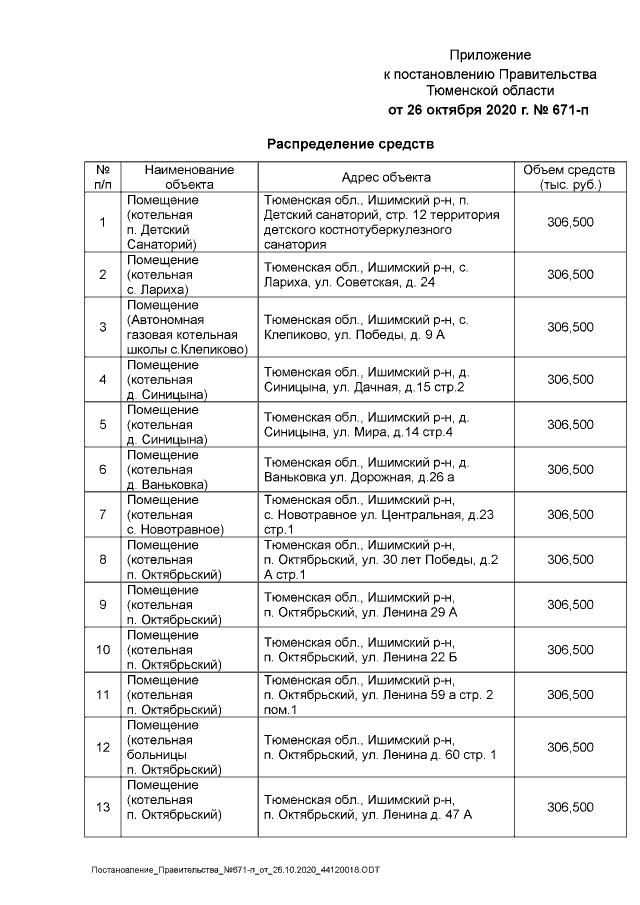 Приложение
к постановлению Правительства
Тюменской области
от 26 октября 2020 г. № 671-п

Распределение средств

| № п/п | Наименование объекта | Адрес объекта | Объем средств (тыс. руб.) |
|---|---|---|---|
| 1 | Помещение (котельная п. Детский Санаторий) | Тюменская обл., Ишимский р-н, п. Детский санаторий, стр. 12 территория детского костнотуберкулезного санатория | 306,500 |
| 2 | Помещение (котельная с. Лариха) | Тюменская обл., Ишимский р-н, с. Лариха, ул. Советская, д. 24 | 306,500 |
| 3 | Помещение (Автономная газовая котельная школы с.Клепиково) | Тюменская обл., Ишимский р-н, с. Клепиково, ул. Победы, д. 9 А | 306,500 |
| 4 | Помещение (котельная д. Синицына) | Тюменская обл., Ишимский р-н, д. Синицына, ул. Дачная, д.15 стр.2 | 306,500 |
| 5 | Помещение (котельная д. Синицына) | Тюменская обл., Ишимский р-н, д. Синицына, ул. Мира, д.14 стр.4 | 306,500 |
| 6 | Помещение (котельная д. Ваньковка) | Тюменская обл., Ишимский р-н, д. Ваньковка ул. Дорожная, д.26 а | 306,500 |
| 7 | Помещение (котельная с. Новотравное) | Тюменская обл., Ишимский р-н, с. Новотравное ул. Центральная, д.23 стр.1 | 306,500 |
| 8 | Помещение (котельная п. Октябрьский) | Тюменская обл., Ишимский р-н, п. Октябрьский, ул. 30 лет Победы, д.2 А стр.1 | 306,500 |
| 9 | Помещение (котельная п. Октябрьский) | Тюменская обл., Ишимский р-н, п. Октябрьский, ул. Ленина 29 А | 306,500 |
| 10 | Помещение (котельная п. Октябрьский) | Тюменская обл., Ишимский р-н, п. Октябрьский, ул. Ленина 22 Б | 306,500 |
| 11 | Помещение (котельная п. Октябрьский) | Тюменская обл., Ишимский р-н, п. Октябрьский, ул. Ленина 59 а стр. 2 пом.1 | 306,500 |
| 12 | Помещение (котельная больницы п. Октябрьский) | Тюменская обл., Ишимский р-н, п. Октябрьский, ул. Ленина д. 60 стр. 1 | 306,500 |
| 13 | Помещение (котельная п. Октябрьский) | Тюменская обл., Ишимский р-н, п. Октябрьский, ул. Ленина д. 47 А | 306,500 |

Постановление_Правительства_№671-п_от_26.10.2020_44120018.ODT